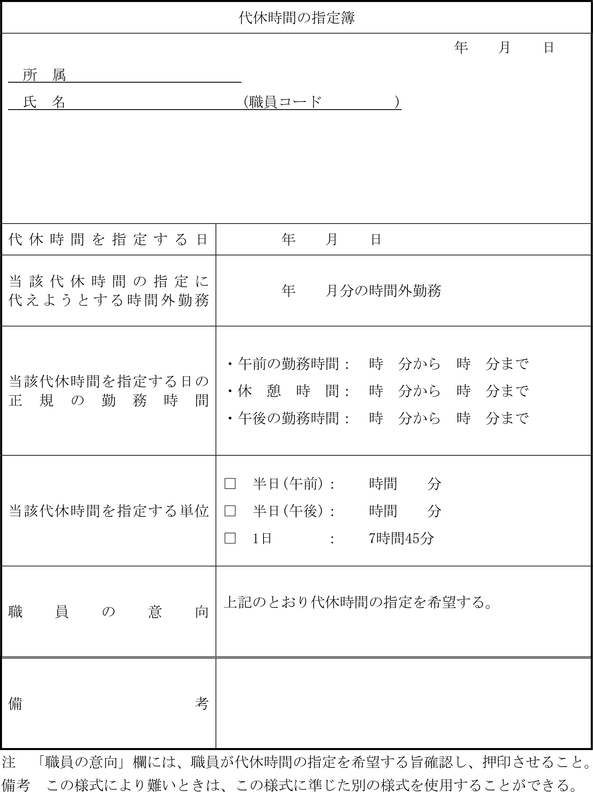 代休時間の指定簿

年　月　日

所　属

氏　名　　　　　　　　　　（職員コード　　　　）

| 代休時間を指定する日 | 年　月　日 |
|---|---|
| 当該代休時間の指定に代えようとする時間外勤務 | 年　月分の時間外勤務 |
| 当該代休時間を指定する日の正規の勤務時間 | ・午前の勤務時間：　時　分から　時　分まで<br>・休憩時間：　時　分から　時　分まで<br>・午後の勤務時間：　時　分から　時　分まで |
| 当該代休時間を指定する単位 | □　半日（午前）：　時間　分<br>□　半日（午後）：　時間　分<br>□　1日　：　7時間45分 |
| 職員の意向 | 上記のとおり代休時間の指定を希望する。 |
| 備考 | |

注　「職員の意向」欄には、職員が代休時間の指定を希望する旨確認し、押印させること。
備考　この様式により難いときは、この様式に準じた別の様式を使用することができる。